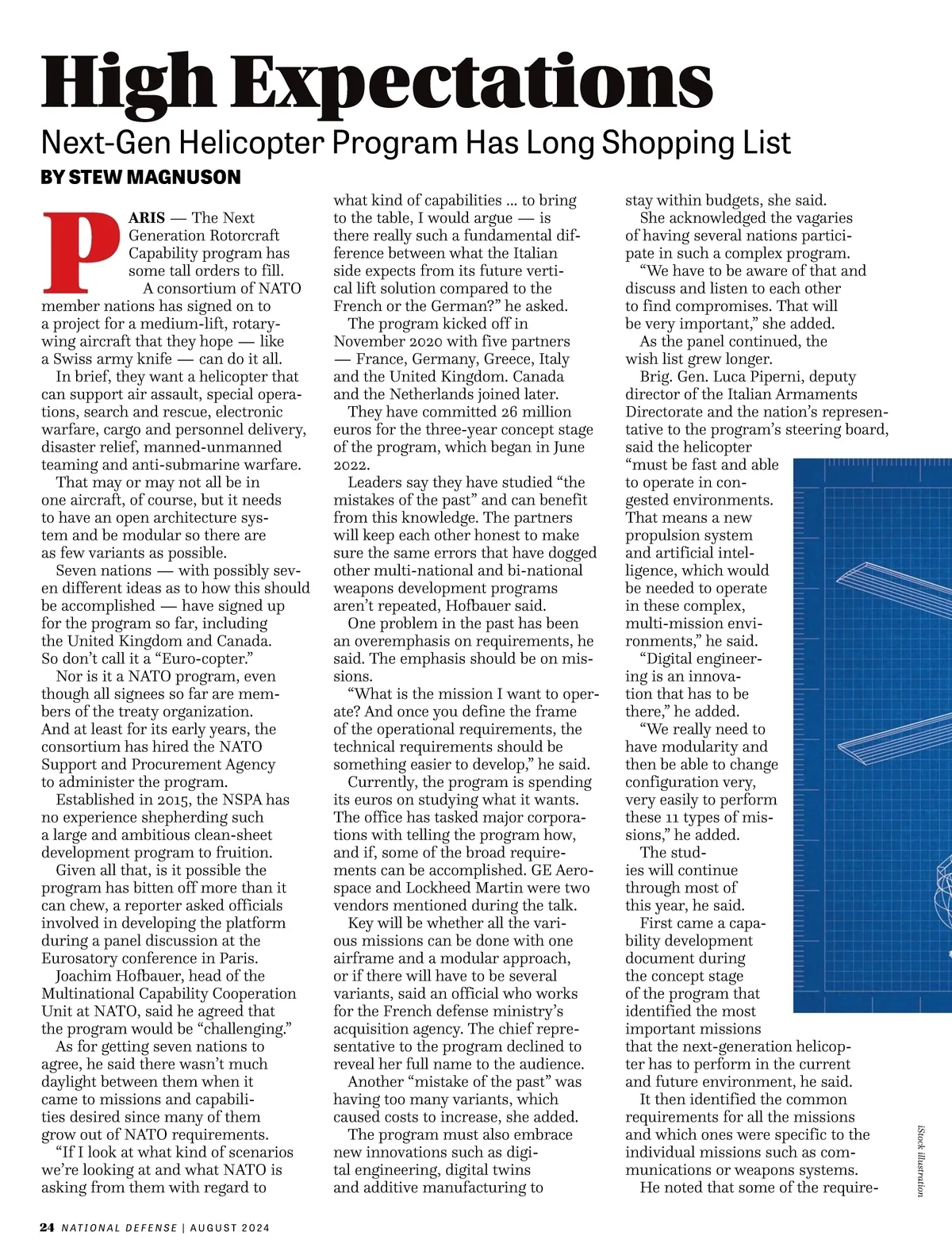 High Expectations

Next-Gen Helicopter Program Has Long Shopping List

BY STEW MAGNUSON

PARIS — The Next Generation Rotorcraft Capability program has some tall orders to fill.

A consortium of NATO member nations has signed on to a project for a medium-lift, rotary-wing aircraft that they hope — like a Swiss army knife — can do it all.

In brief, they want a helicopter that can support air assault, special operations, search and rescue, electronic warfare, cargo and personnel delivery, disaster relief, manned-unmanned teaming and anti-submarine warfare.

That may or may not all be in one aircraft, of course, but it needs to have an open architecture system and be modular so there are as few variants as possible.

Seven nations — with possibly seven different ideas as to how this should be accomplished — have signed up for the program so far, including the United Kingdom and Canada. So don't call it a "Euro-copter."

Nor is it a NATO program, even though all signees so far are members of the treaty organization. And at least for its early years, the consortium has hired the NATO Support and Procurement Agency to administer the program.

Established in 2015, the NSPA has no experience shepherding such a large and ambitious clean-sheet development program to fruition.

Given all that, is it possible the program has bitten off more than it can chew, a reporter asked officials involved in developing the platform during a panel discussion at the Eurosatory conference in Paris.

Joachim Hofbauer, head of the Multinational Capability Cooperation Unit at NATO, said he agreed that the program would be "challenging."

As for getting seven nations to agree, he said there wasn't much daylight between them when it came to missions and capabilities desired since many of them grow out of NATO requirements.

"If I look at what kind of scenarios we're looking at and what NATO is asking from them with regard to what kind of capabilities ... to bring to the table, I would argue — is there really such a fundamental difference between what the Italian side expects from its future vertical lift solution compared to the French or the German?" he asked.

The program kicked off in November 2020 with five partners — France, Germany, Greece, Italy and the United Kingdom. Canada and the Netherlands joined later.

They have committed 26 million euros for the three-year concept stage of the program, which began in June 2022.

Leaders say they have studied "the mistakes of the past" and can benefit from this knowledge. The partners will keep each other honest to make sure the same errors that have dogged other multi-national and bi-national weapons development programs aren't repeated, Hofbauer said.

One problem in the past has been an overemphasis on requirements, he said. The emphasis should be on missions.

"What is the mission I want to operate? And once you define the frame of the operational requirements, the technical requirements should be something easier to develop," he said.

Currently, the program is spending its euros on studying what it wants. The office has tasked major corporations with telling the program how, and if, some of the broad requirements can be accomplished. GE Aerospace and Lockheed Martin were two vendors mentioned during the talk.

Key will be whether all the various missions can be done with one airframe and a modular approach, or if there will have to be several variants, said an official who works for the French defense ministry's acquisition agency. The chief representative to the program declined to reveal her full name to the audience.

Another "mistake of the past" was having too many variants, which caused costs to increase, she added.

The program must also embrace new innovations such as digital engineering, digital twins and additive manufacturing to stay within budgets, she said.

She acknowledged the vagaries of having several nations participate in such a complex program.

"We have to be aware of that and discuss and listen to each other to find compromises. That will be very important," she added.

As the panel continued, the wish list grew longer.

Brig. Gen. Luca Piperni, deputy director of the Italian Armaments Directorate and the nation's representative to the program's steering board, said the helicopter "must be fast and able to operate in congested environments. That means a new propulsion system and artificial intelligence, which would be needed to operate in these complex, multi-mission environments," he said.

"Digital engineering is an innovation that has to be there," he added.

"We really need to have modularity and then be able to change configuration very, very easily to perform these 11 types of missions," he added.

The studies will continue through most of this year, he said.

First came a capability development document during the concept stage of the program that identified the most important missions that the next-generation helicopter has to perform in the current and future environment, he said.

It then identified the common requirements for all the missions and which ones were specific to the individual missions such as communications or weapons systems.

He noted that some of the require-

iStock illustration

24 NATIONAL DEFENSE | AUGUST 2024